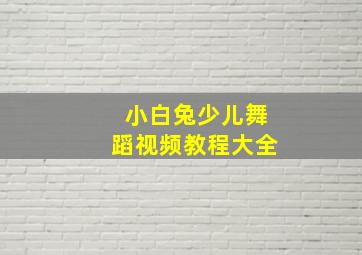 小白兔少儿舞蹈视频教程大全